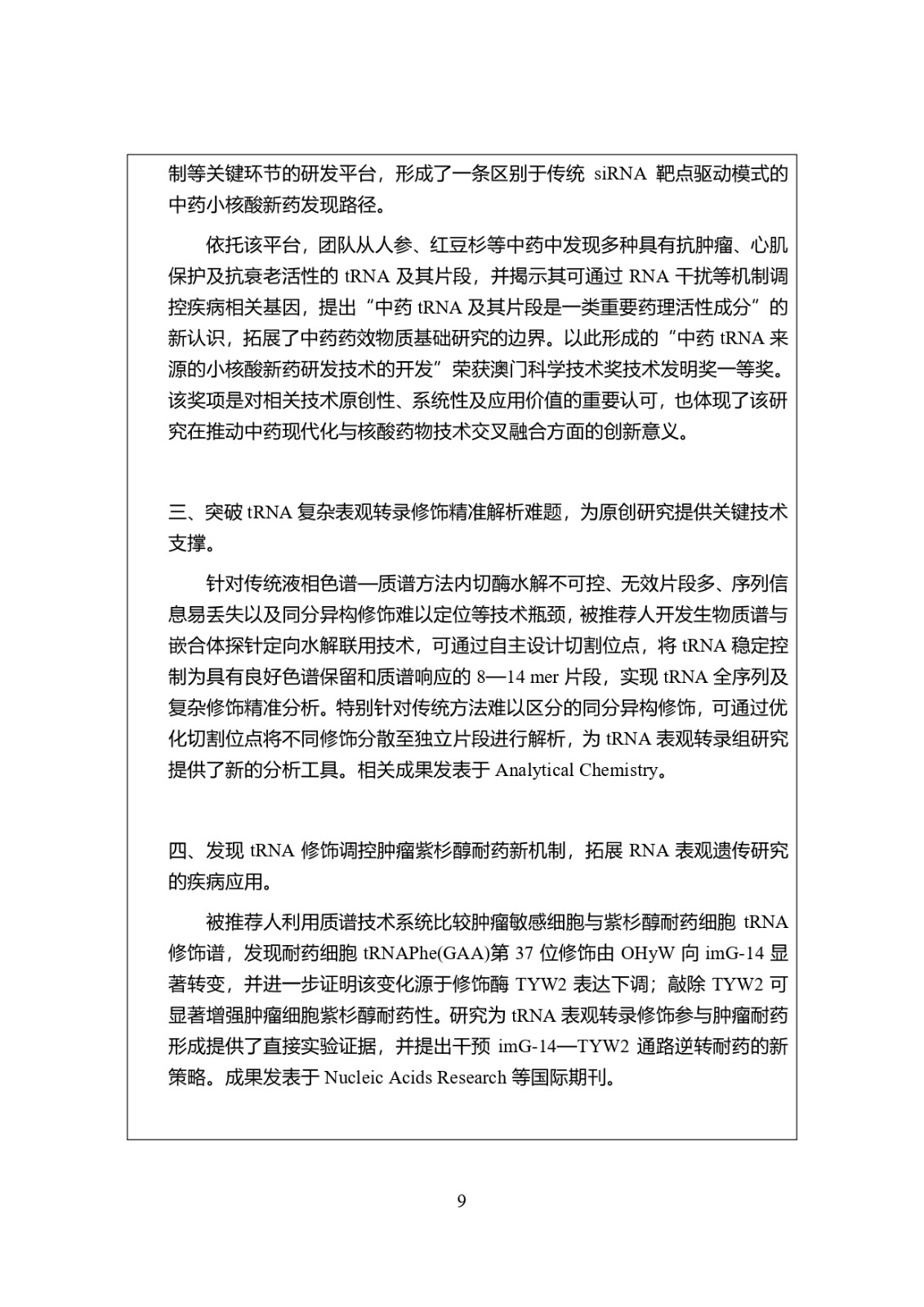 制等关键环节的研发平台，形成了一条区别于传统 siRNA 靶点驱动模式的中药小核酸新药发现路径。

依托该平台，团队从人参、红豆杉等中药中发现多种具有抗肿瘤、心肌保护及抗衰老活性的 tRNA 及其片段，并揭示其可通过 RNA 干扰等机制调控疾病相关基因，提出“中药 tRNA 及其片段是一类重要药理活性成分”的新认识，拓展了中药药效物质基础研究的边界。以此形成的“中药 tRNA 来源的小核酸新药研发技术的开发”荣获澳门科学技术奖技术发明奖一等奖。该奖项是对相关技术原创性、系统性及应用价值的重要认可，也体现了该研究在推动中药现代化与核酸药物技术交叉融合方面的创新意义。

三、突破 tRNA 复杂表观转录修饰精准解析难题，为原创研究提供关键技术支撑。

针对传统液相色谱—质谱方法内切酶水解不可控、无效片段多、序列信息易丢失以及同分异构修饰难以定位等技术瓶颈，被推荐人开发生物质谱与嵌合体探针定向水解联用技术，可通过自主设计切割位点，将 tRNA 稳定控制为具有良好色谱保留和质谱响应的 8—14 mer 片段，实现 tRNA 全序列及复杂修饰精准分析。特别针对传统方法难以区分的同分异构修饰，可通过优化切割位点将不同修饰分散至独立片段进行解析，为 tRNA 表观转录组研究提供了新的分析工具。相关成果发表于 Analytical Chemistry。

四、发现 tRNA 修饰调控肿瘤紫杉醇耐药新机制，拓展 RNA 表观遗传研究的疾病应用。

被推荐人利用质谱技术系统比较肿瘤敏感细胞与紫杉醇耐药细胞 tRNA 修饰谱，发现耐药细胞 tRNAPhe(GAA)第 37 位修饰由 OHyW 向 imG-14 显著转变，并进一步证明该变化源于修饰酶 TYW2 表达下调；敲除 TYW2 可显著增强肿瘤细胞紫杉醇耐药性。研究为 tRNA 表观转录修饰参与肿瘤耐药形成提供了直接实验证据，并提出干预 imG-14—TYW2 通路逆转耐药的新策略。成果发表于 Nucleic Acids Research 等国际期刊。

9